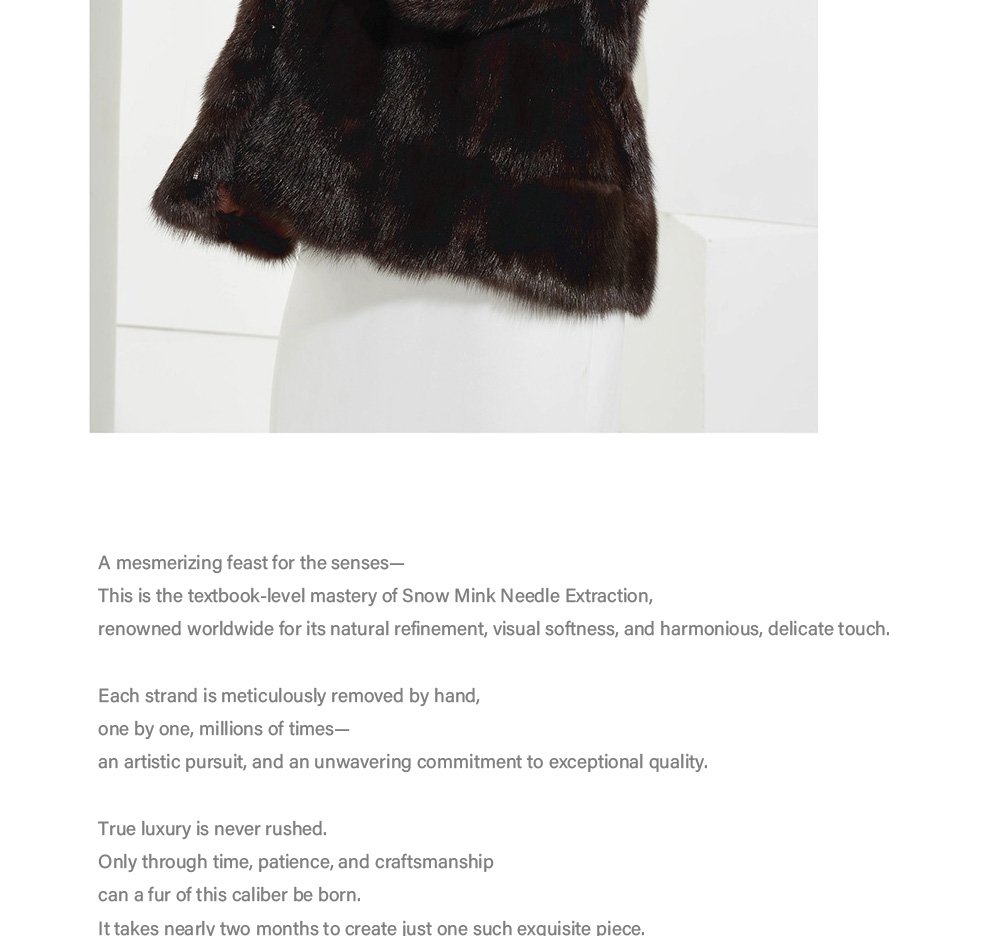 A mesmerizing feast for the senses—
This is the textbook-level mastery of Snow Mink Needle Extraction,
renowned worldwide for its natural refinement, visual softness, and harmonious, delicate touch.

Each strand is meticulously removed by hand,
one by one, millions of times—
an artistic pursuit, and an unwavering commitment to exceptional quality.

True luxury is never rushed.
Only through time, patience, and craftsmanship
can a fur of this caliber be born.
It takes nearly two months to create just one such exquisite piece.